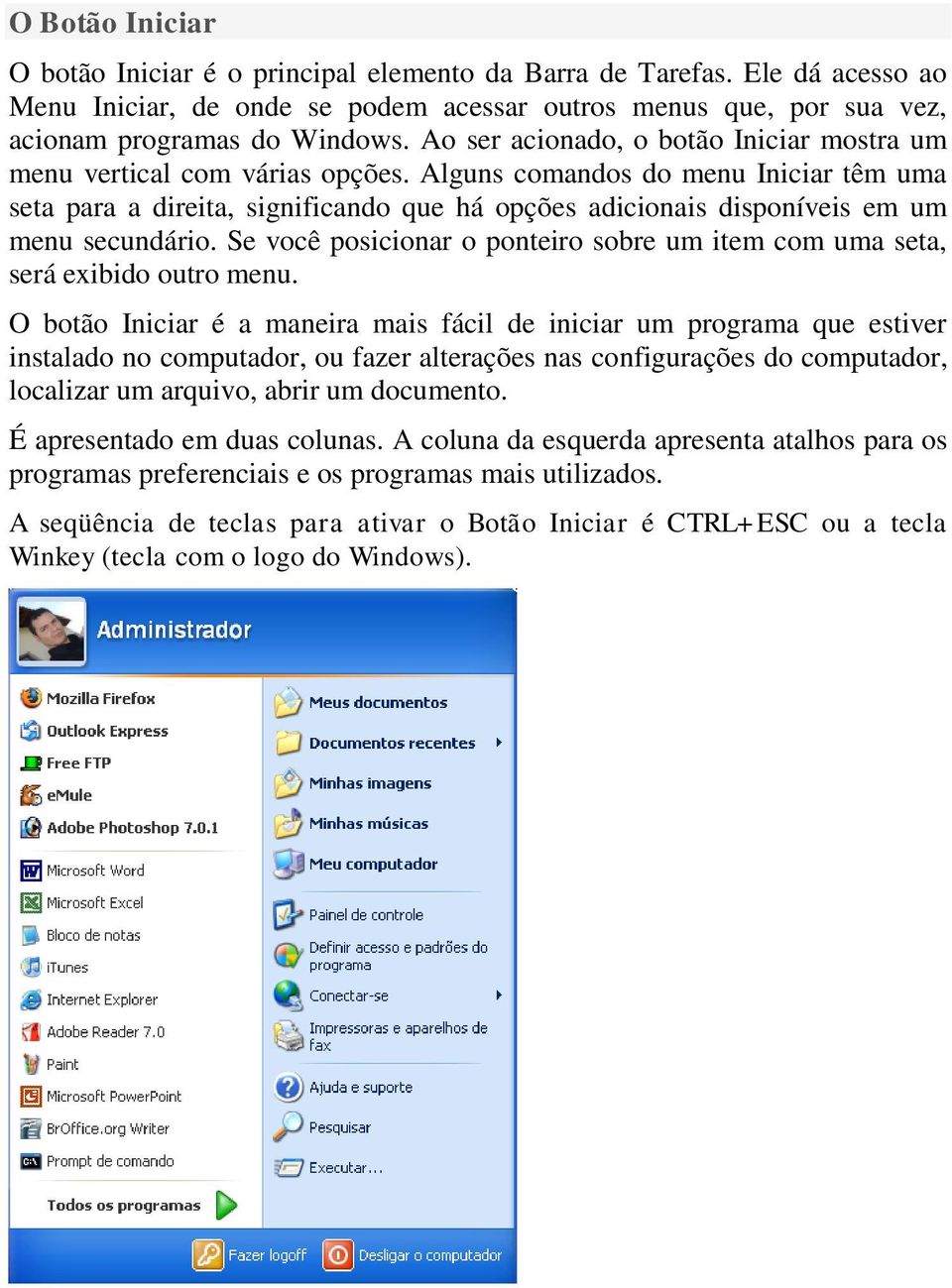 O Botão Iniciar

O botão Iniciar é o principal elemento da Barra de Tarefas. Ele dá acesso ao Menu Iniciar, de onde se podem acessar outros menus que, por sua vez, acionam programas do Windows. Ao ser acionado, o botão Iniciar mostra um menu vertical com várias opções. Alguns comandos do menu Iniciar têm uma seta para a direita, significando que há opções adicionais disponíveis em um menu secundário. Se você posicionar o ponteiro sobre um item com uma seta, será exibido outro menu.

O botão Iniciar é a maneira mais fácil de iniciar um programa que estiver instalado no computador, ou fazer alterações nas configurações do computador, localizar um arquivo, abrir um documento.

É apresentado em duas colunas. A coluna da esquerda apresenta atalhos para os programas preferenciais e os programas mais utilizados.

A seqüência de teclas para ativar o Botão Iniciar é CTRL+ESC ou a tecla Winkey (tecla com o logo do Windows).

Administrador

Mozilla Firefox
Outlook Express
Free FTP
eMule
Adobe Photoshop 7.0.1
Microsoft Word
Microsoft Excel
Bloco de notas
iTunes
Internet Explorer
Adobe Reader 7.0
Paint
Microsoft PowerPoint
BrOffice.org Writer
Prompt de comando
Todos os programas

Meus documentos
Documentos recentes
Minhas imagens
Minhas músicas
Meu computador
Painel de controle
Definir acesso e padrões do programa
Conectar-se
Impressoras e aparelhos de fax
Ajuda e suporte
Pesquisar
Executar...

Fazer logoff
Desligar o computador